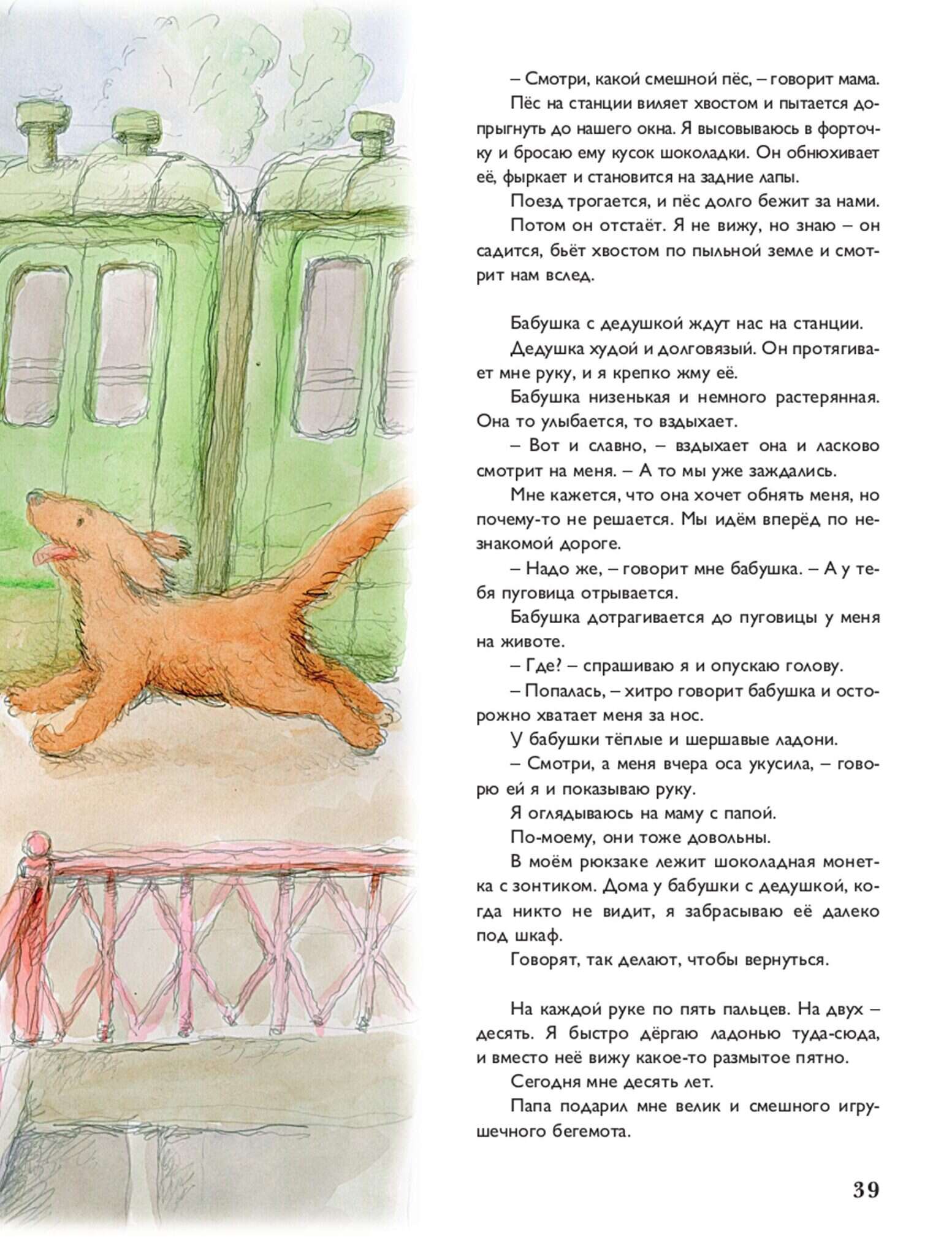 – Смотри, какой смешной пёс, – говорит мама.

Пёс на станции виляет хвостом и пытается допрыгнуть до нашего окна. Я высовываюсь в форточку и бросаю ему кусок шоколадки. Он обнюхивает её, фыркает и становится на задние лапы.

Поезд трогается, и пёс долго бежит за нами.

Потом он отстаёт. Я не вижу, но знаю – он садится, бьёт хвостом по пыльной земле и смотрит нам вслед.

Бабушка с дедушкой ждут нас на станции.

Дедушка худой и долговязый. Он протягивает мне руку, и я крепко жму её.

Бабушка низенькая и немного растерянная. Она то улыбается, то вздыхает.

– Вот и славно, – вздыхает она и ласково смотрит на меня. – А то мы уже заждались.

Мне кажется, что она хочет обнять меня, но почему-то не решается. Мы идём вперёд по незнакомой дороге.

– Надо же, – говорит мне бабушка. – А у тебя пуговица отрывается.

Бабушка дотрагивается до пуговицы у меня на животе.

– Где? – спрашиваю я и опускаю голову.

– Попалась, – хитро говорит бабушка и осторожно хватает меня за нос.

У бабушки тёплые и шершавые ладони.

– Смотри, а меня вчера оса укусила, – говорю ей я и показываю руку.

Я оглядываюсь на маму с папой.

По-моему, они тоже довольны.

В моём рюкзаке лежит шоколадная монетка с зонтиком. Дома у бабушки с дедушкой, когда никто не видит, я забрасываю её далеко под шкаф.

Говорят, так делают, чтобы вернуться.

На каждой руке по пять пальцев. На двух – десять. Я быстро дёргаю ладонью туда-сюда, и вместо неё вижу какое-то размытое пятно.

Сегодня мне десять лет.

Папа подарил мне велик и смешного игрушечного бегемота.

39